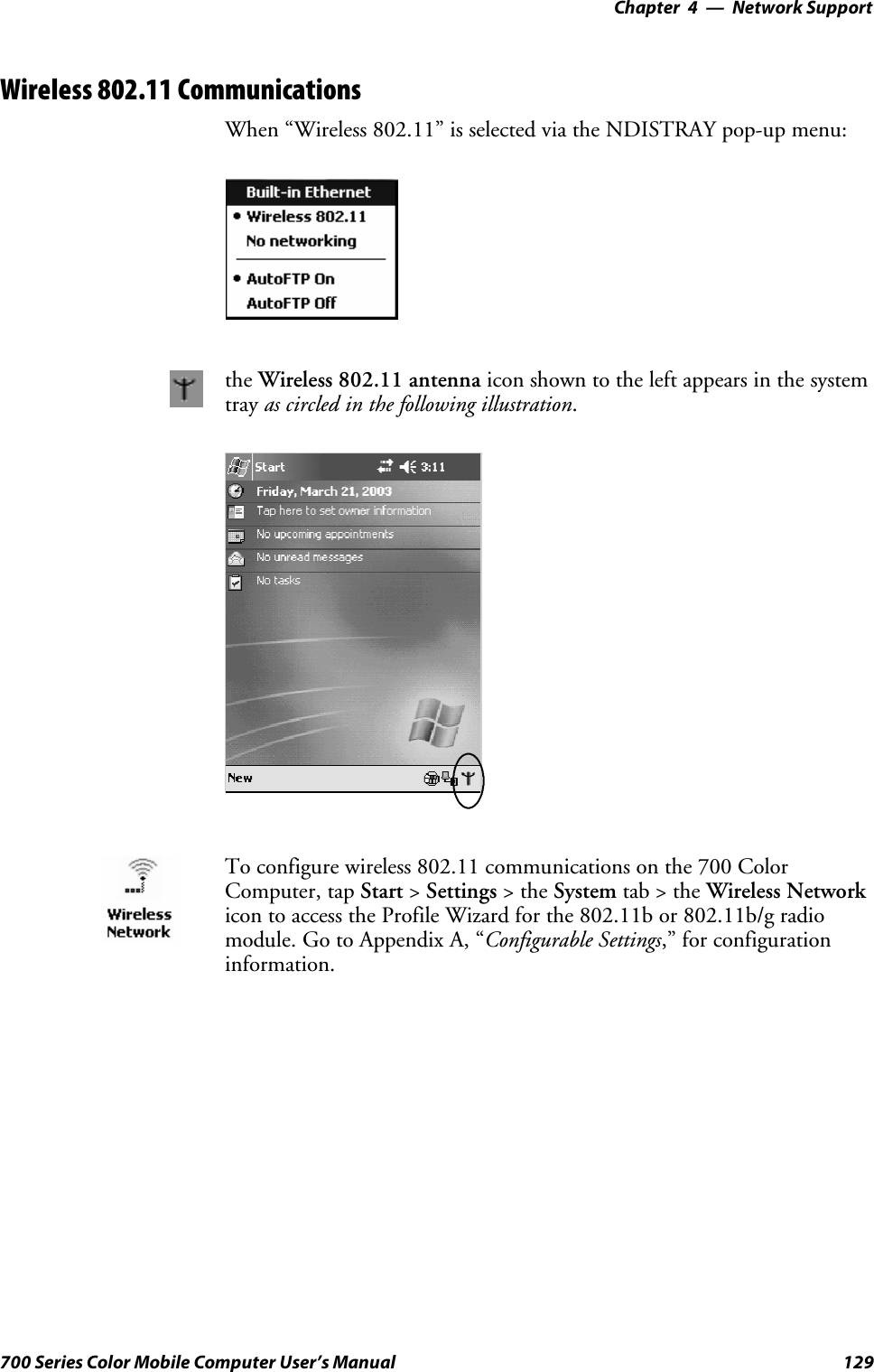 Chapter 4 — Network Support

Wireless 802.11 Communications

When “Wireless 802.11” is selected via the NDISTRAY pop-up menu:

Built-in Ethernet
• Wireless 802.11
No networking
• AutoFTP On
AutoFTP Off

the Wireless 802.11 antenna icon shown to the left appears in the system tray as circled in the following illustration.

Start 3:11
Friday, March 21, 2003
Tap here to set owner information
No upcoming appointments
No unread messages
No tasks
New

Wireless Network

To configure wireless 802.11 communications on the 700 Color Computer, tap Start > Settings > the System tab > the Wireless Network icon to access the Profile Wizard for the 802.11b or 802.11b/g radio module. Go to Appendix A, “Configurable Settings,” for configuration information.

700 Series Color Mobile Computer User’s Manual 129